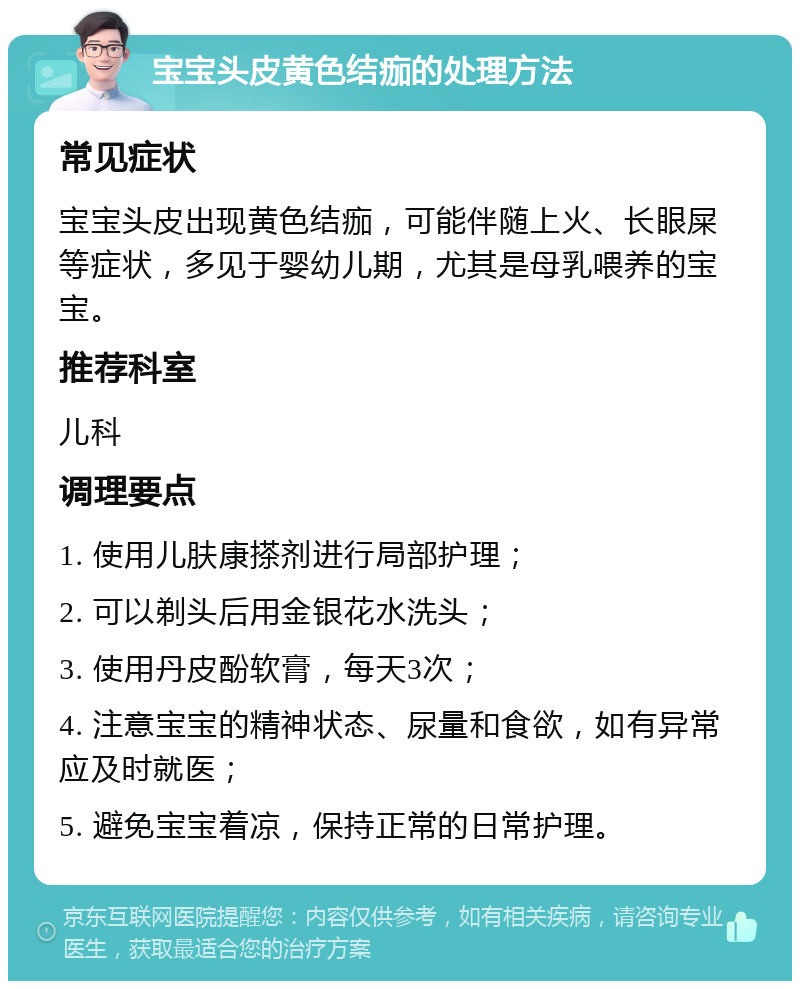 宝宝头皮黄色结痂的处理方法

常见症状

宝宝头皮出现黄色结痂，可能伴随上火、长眼屎等症状，多见于婴幼儿期，尤其是母乳喂养的宝宝。

推荐科室

儿科

调理要点

1. 使用儿肤康搽剂进行局部护理；

2. 可以剃头后用金银花水洗头；

3. 使用丹皮酚软膏，每天3次；

4. 注意宝宝的精神状态、尿量和食欲，如有异常应及时就医；

5. 避免宝宝着凉，保持正常的日常护理。

京东互联网医院提醒您：内容仅供参考，如有相关疾病，请咨询专业医生，获取最适合您的治疗方案